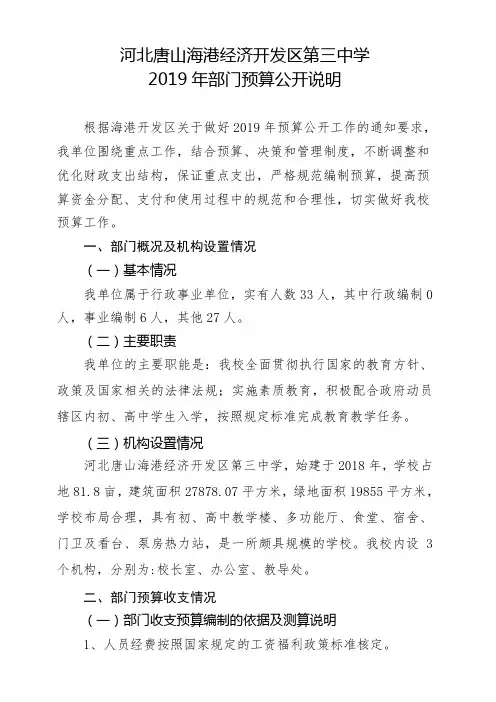 河北唐山海港经济开发区第三中学
2019 年部门预算公开说明

根据海港开发区关于做好 2019 年预算公开工作的通知要求，我单位围绕重点工作，结合预算、决策和管理制度，不断调整和优化财政支出结构，保证重点支出，严格规范编制预算，提高预算资金分配、支付和使用过程中的规范和合理性，切实做好我校预算工作。

一、部门概况及机构设置情况

（一）基本情况

我单位属于行政事业单位，实有人数 33 人，其中行政编制 0 人，事业编制 6 人，其他 27 人。

（二）主要职责

我单位的主要职能是：我校全面贯彻执行国家的教育方针、政策及国家相关的法律法规；实施素质教育，积极配合政府动员辖区内初、高中学生入学，按照规定标准完成教育教学任务。

（三）机构设置情况

河北唐山海港经济开发区第三中学，始建于 2018 年，学校占地 81.8 亩，建筑面积 27878.07 平方米，绿地面积 19855 平方米，学校布局合理，具有初、高中教学楼、多功能厅、食堂、宿舍、门卫及看台、泵房热力站，是一所颇具规模的学校。我校内设 3 个机构，分别为:校长室、办公室、教导处。

二、部门预算收支情况

（一）部门收支预算编制的依据及测算说明

1、人员经费按照国家规定的工资福利政策标准核定。